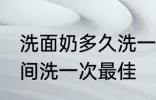 洗面奶多久洗一
间洗一次最佳